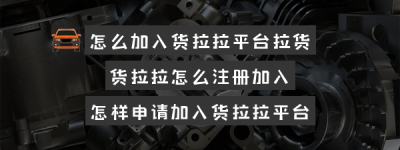 怎么加入货拉拉平台拉货
货拉拉怎么注册加入
怎样申请加入货拉拉平台